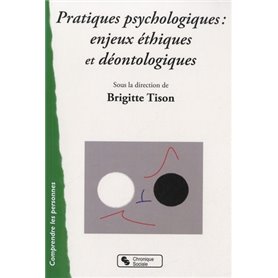 Pratiques psychologiques : enjeux éthiques et déontologiques

Sous la direction de
Brigitte Tison

Comprendre les personnes

Chronique Sociale